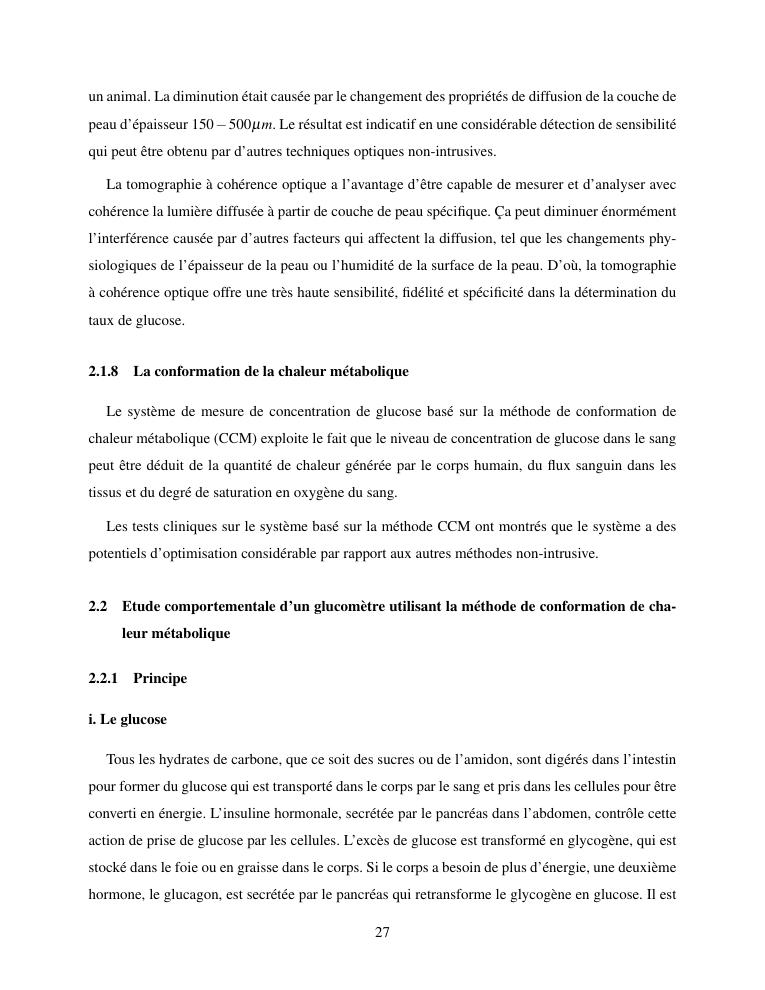 un animal. La diminution était causée par le changement des propriétés de diffusion de la couche de peau d'épaisseur $150 - 500\mu m$. Le résultat est indicatif en une considérable détection de sensibilité qui peut être obtenu par d'autres techniques optiques non-intrusives.

La tomographie à cohérence optique a l'avantage d'être capable de mesurer et d'analyser avec cohérence la lumière diffusée à partir de couche de peau spécifique. Ça peut diminuer énormément l'interférence causée par d'autres facteurs qui affectent la diffusion, tel que les changements physiologiques de l'épaisseur de la peau ou l'humidité de la surface de la peau. D'où, la tomographie à cohérence optique offre une très haute sensibilité, fidélité et spécificité dans la détermination du taux de glucose.

2.1.8 La conformation de la chaleur métabolique

Le système de mesure de concentration de glucose basé sur la méthode de conformation de chaleur métabolique (CCM) exploite le fait que le niveau de concentration de glucose dans le sang peut être déduit de la quantité de chaleur générée par le corps humain, du flux sanguin dans les tissus et du degré de saturation en oxygène du sang.

Les tests cliniques sur le système basé sur la méthode CCM ont montrés que le système a des potentiels d'optimisation considérable par rapport aux autres méthodes non-intrusive.

2.2 Etude comportementale d'un glucomètre utilisant la méthode de conformation de chaleur métabolique

2.2.1 Principe

i. Le glucose

Tous les hydrates de carbone, que ce soit des sucres ou de l'amidon, sont digérés dans l'intestin pour former du glucose qui est transporté dans le corps par le sang et pris dans les cellules pour être converti en énergie. L'insuline hormonale, secrétée par le pancréas dans l'abdomen, contrôle cette action de prise de glucose par les cellules. L'excès de glucose est transformé en glycogène, qui est stocké dans le foie ou en graisse dans le corps. Si le corps a besoin de plus d'énergie, une deuxième hormone, le glucagon, est secrétée par le pancréas qui retransforme le glycogène en glucose. Il est

27